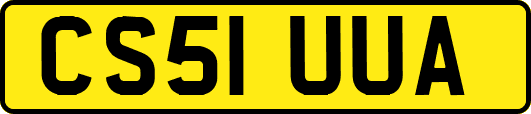 CS51 UUA